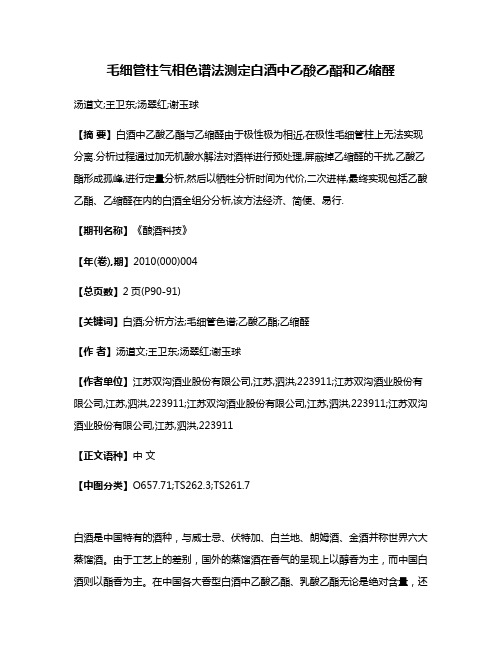 毛细管柱气相色谱法测定白酒中乙酸乙酯和乙缩醛

汤道文;王卫东;汤翠红;谢玉球

【摘 要】白酒中乙酸乙酯与乙缩醛由于极性极为相近,在极性毛细管柱上无法实现分离.分析过程通过加无机酸水解法对酒样进行预处理,屏蔽掉乙缩醛的干扰,乙酸乙酯形成孤峰,进行定量分析,然后以牺牲分析时间为代价,二次进样,最终实现包括乙酸乙酯、乙缩醛在内的白酒全组分分析,该方法经济、简便、易行.

【期刊名称】《酿酒科技》

【年(卷),期】2010(000)004

【总页数】2页(P90-91)

【关键词】白酒;分析方法;毛细管色谱;乙酸乙酯;乙缩醛

【作 者】汤道文;王卫东;汤翠红;谢玉球

【作者单位】江苏双沟酒业股份有限公司,江苏,泗洪,223911;江苏双沟酒业股份有限公司,江苏,泗洪,223911;江苏双沟酒业股份有限公司,江苏,泗洪,223911;江苏双沟酒业股份有限公司,江苏,泗洪,223911

【正文语种】中 文

【中图分类】O657.71;TS262.3;TS261.7

白酒是中国特有的酒种，与威士忌、伏特加、白兰地、朗姆酒、金酒并称世界六大蒸馏酒。由于工艺上的差别，国外的蒸馏酒在香气的呈现上以醇香为主，而中国白酒则以酯香为主。在中国各大香型白酒中乙酸乙酯、乳酸乙酯无论是绝对含量，还